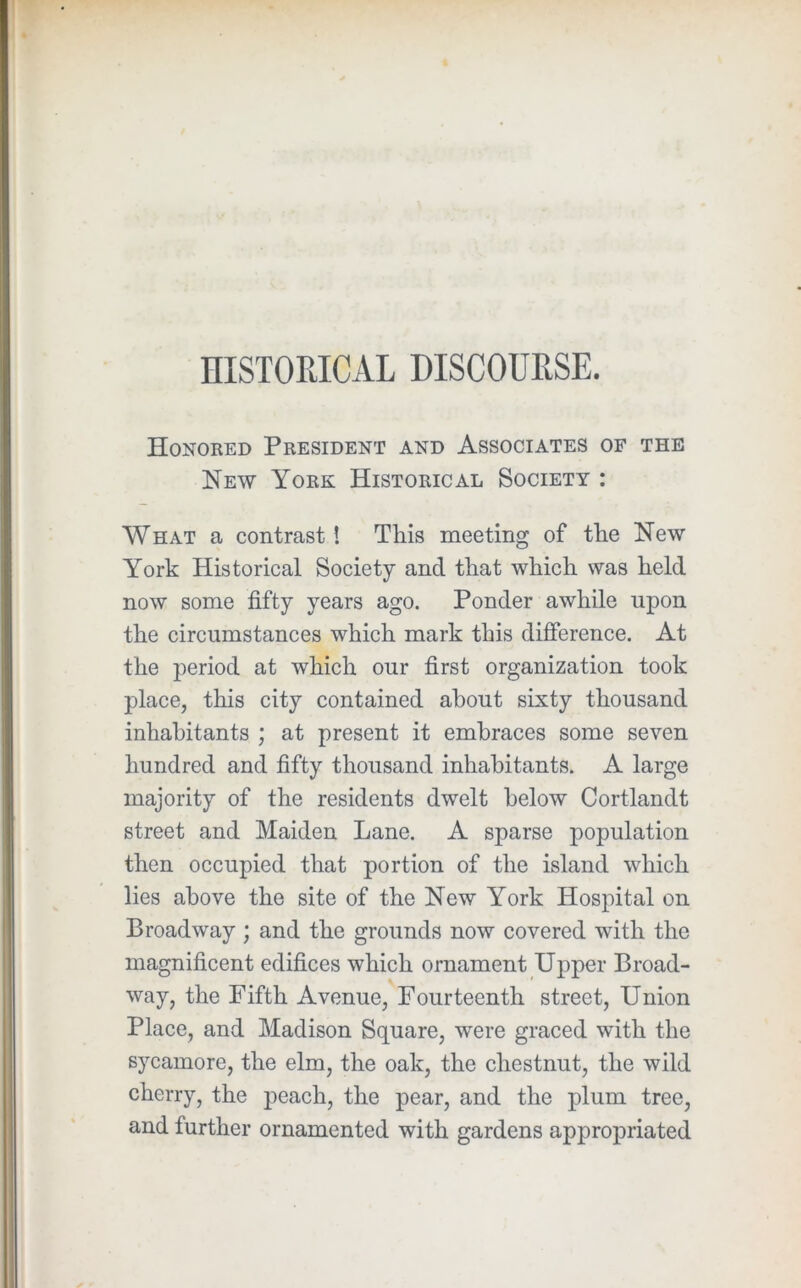 HISTORICAL DISCOURSE.

Honored President and Associates of the New York Historical Society :

What a contrast ! This meeting of the New York Historical Society and that which was held now some fifty years ago. Ponder awhile upon the circumstances which mark this difference. At the period at which our first organization took place, this city contained about sixty thousand inhabitants ; at present it embraces some seven hundred and fifty thousand inhabitants. A large majority of the residents dwelt below Cortlandt street and Maiden Lane. A sparse population then occupied that portion of the island which lies above the site of the New York Hospital on Broadway ; and the grounds now covered with the magnificent edifices which ornament Upper Broadway, the Fifth Avenue, Fourteenth street, Union Place, and Madison Square, were graced with the sycamore, the elm, the oak, the chestnut, the wild cherry, the peach, the pear, and the plum tree, and further ornamented with gardens appropriated